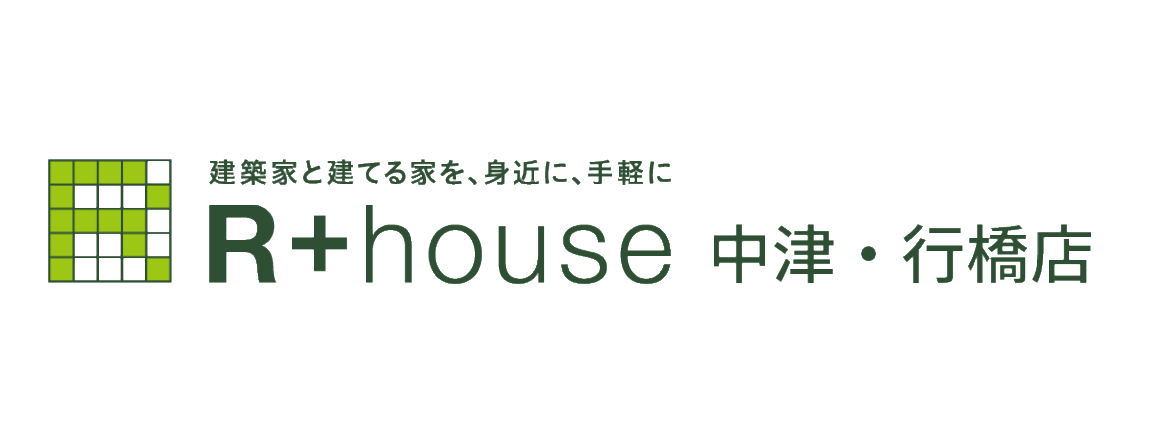 建築家と建てる家を、身近に、手軽に
R+house 中津・行橋店